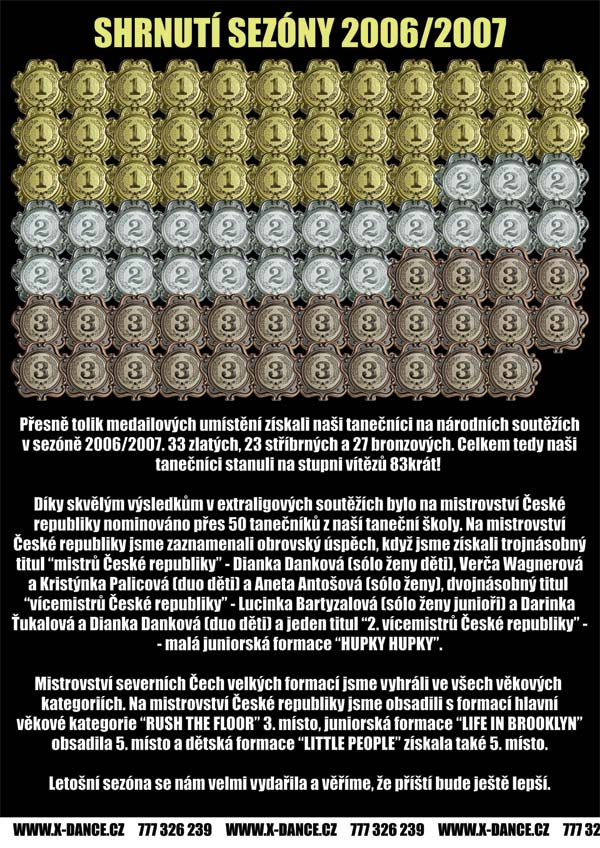 SHRNUTÍ SEZÓNY 2006/2007

1 1 1 1 1 1 1 1 1 1 1 1
1 1 1 1 1 1 1 1 1 1 1 1
1 1 1 1 1 1 1 1 1 2 2 2
2 2 2 2 2 2 2 2 2 2 2 2
2 2 2 2 2 2 2 2 3 3 3 3
3 3 3 3 3 3 3 3 3 3 3 3
3 3 3 3 3 3 3 3 3 3 3

Přesně tolik medailových umístění získali naši tanečníci na národních soutěžích v sezóně 2006/2007. 33 zlatých, 23 stříbrných a 27 bronzových. Celkem tedy naši tanečníci stanuli na stupni vítězů 83krát!

Díky skvělým výsledkům v extraligových soutěžích bylo na mistrovství České republiky nominováno přes 50 tanečníků z naší taneční školy. Na mistrovství České republiky jsme zaznamenali obrovský úspěch, když jsme získali trojnásobný titul "mistrů České republiky" - Dianka Danková (sólo ženy děti), Verča Wagnerová a Kristýnka Palicová (duo děti) a Aneta Antošová (sólo ženy), dvojnásobný titul "vícemistrů České republiky" - Lucinka Bartyzalová (sólo ženy junioři) a Darinka Ťukalová a Dianka Danková (duo děti) a jeden titul "2. vícemistrů České republiky" - - malá juniorská formace "HUPKY HUPKY".

Mistrovství severních Čech velkých formací jsme vyhráli ve všech věkových kategoriích. Na mistrovství České republiky jsme obsadili s formací hlavní věkové kategorie "RUSH THE FLOOR" 3. místo, juniorská formace "LIFE IN BROOKLYN" obsadila 5. místo a dětská formace "LITTLE PEOPLE" získala také 5. místo.

Letošní sezóna se nám velmi vydařila a věříme, že příští bude ještě lepší.

WWW.X-DANCE.CZ 777 326 239 WWW.X-DANCE.CZ 777 326 239 WWW.X-DANCE.CZ 777 32